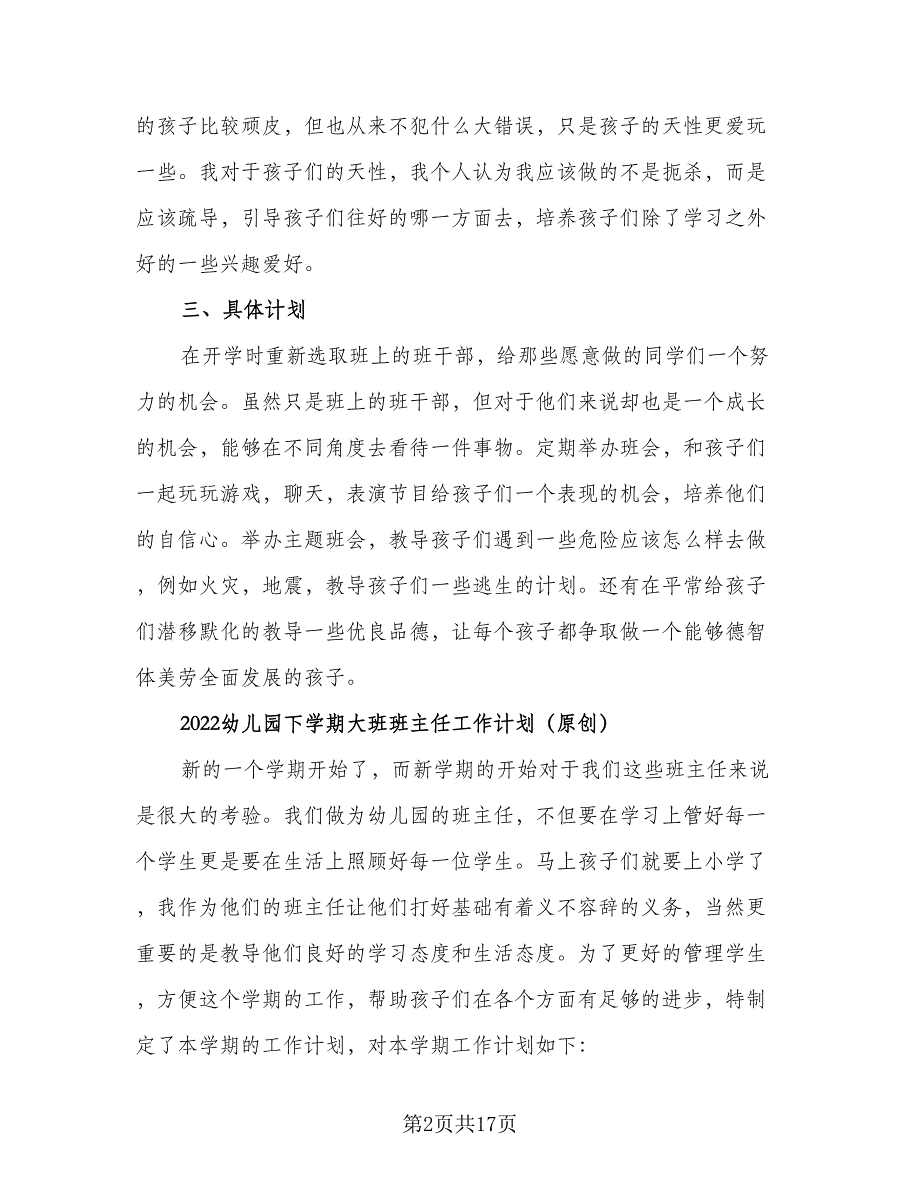 的孩子比较顽皮，但也从来不犯什么大错误，只是孩子的天性更爱玩一些。我对于孩子们的天性，我个人认为我应该做的不是扼杀，而是应该疏导，引导孩子们往好的哪一方面去，培养孩子们除了学习之外好的一些兴趣爱好。

三、具体计划

在开学时重新选取班上的班干部，给那些愿意做的同学们一个努力的机会。虽然只是班上的班干部，但对于他们来说却也是一个成长的机会，能够在不同角度去看待一件事物。定期举办班会，和孩子们一起玩玩游戏，聊天，表演节目给孩子们一个表现的机会，培养他们的自信心。举办主题班会，教导孩子们遇到一些危险应该怎么样去做，例如火灾，地震，教导孩子们一些逃生的计划。还有在平常给孩子们潜移默化的教导一些优良品德，让每个孩子都争取做一个能够德智体美劳全面发展的孩子。

2022幼儿园下学期大班班主任工作计划（原创）

新的一个学期开始了，而新学期的开始对于我们这些班主任来说是很大的考验。我们做为幼儿园的班主任，不但要在学习上管好每一个学生更是要在生活上照顾好每一位学生。马上孩子们就要上小学了，我作为他们的班主任让他们打好基础有着义不容辞的义务，当然更重要的是教导他们良好的学习态度和生活态度。为了更好的管理学生，方便这个学期的工作，帮助孩子们在各个方面有足够的进步，特制定了本学期的工作计划，对本学期工作计划如下:

第2页共17页